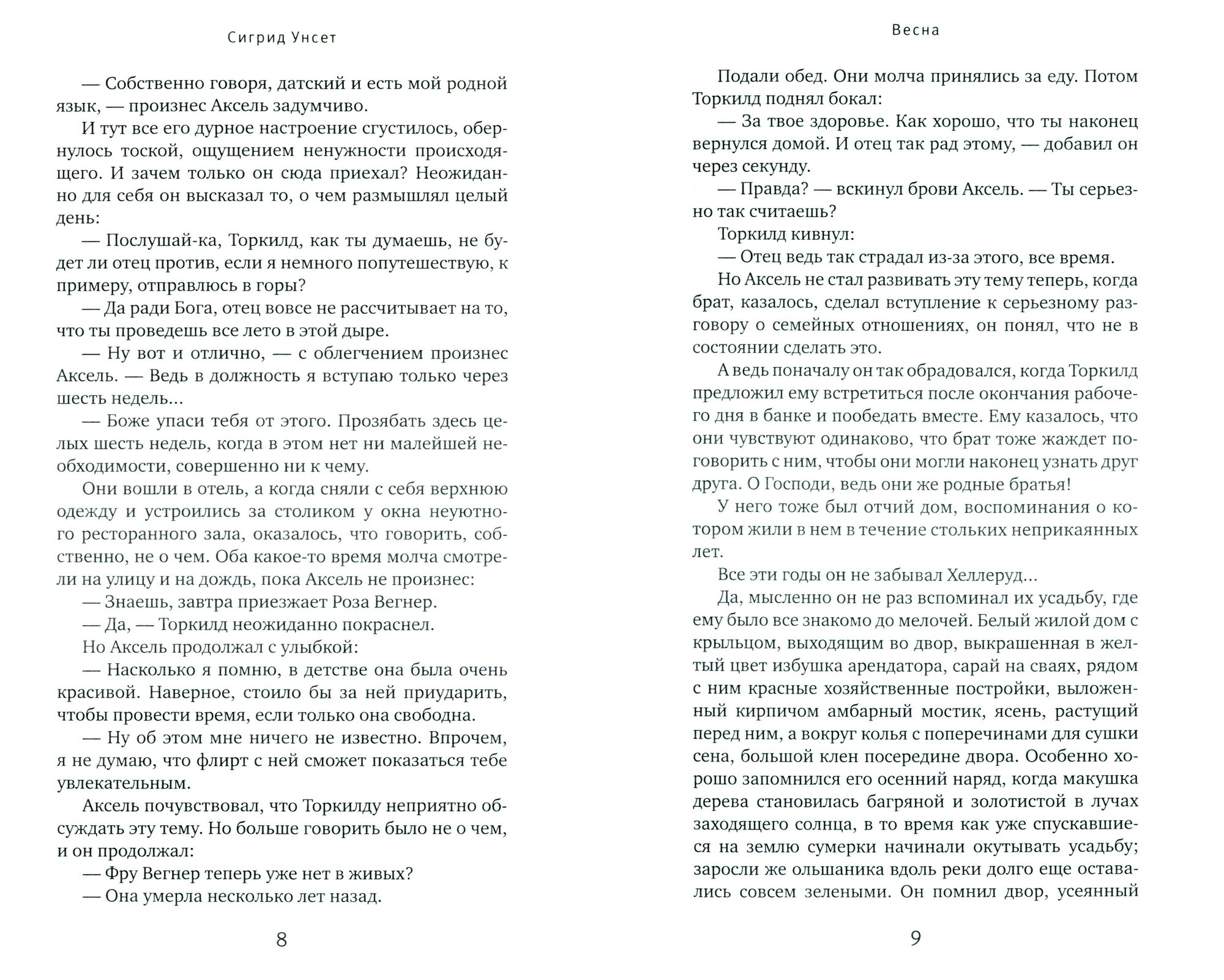 Сигрид Унсет

— Собственно говоря, датский и есть мой родной язык, — произнес Аксель задумчиво.

И тут все его дурное настроение сгустилось, обернулось тоской, ощущением ненужности происходящего. И зачем только он сюда приехал? Неожиданно для себя он высказал то, о чем размышлял целый день:

— Послушай-ка, Торкилд, как ты думаешь, не будет ли отец против, если я немного попутешествую, к примеру, отправлюсь в горы?

— Да ради Бога, отец вовсе не рассчитывает на то, что ты проведешь все лето в этой дыре.

— Ну вот и отлично, — с облегчением произнес Аксель. — Ведь в должность я вступаю только через шесть недель...

— Боже упаси тебя от этого. Прозябать здесь целых шесть недель, когда в этом нет ни малейшей необходимости, совершенно ни к чему.

Они вошли в отель, а когда сняли с себя верхнюю одежду и устроились за столиком у окна неуютного ресторанного зала, оказалось, что говорить, собственно, не о чем. Оба какое-то время молча смотрели на улицу и на дождь, пока Аксель не произнес:

— Знаешь, завтра приезжает Роза Вегнер.

— Да, — Торкилд неожиданно покраснел.

Но Аксель продолжал с улыбкой:

— Насколько я помню, в детстве она была очень красивой. Наверное, стоило бы за ней приударить, чтобы провести время, если только она свободна.

— Ну об этом мне ничего не известно. Впрочем, я не думаю, что флирт с ней сможет показаться тебе увлекательным.

Аксель почувствовал, что Торкилду неприятно обсуждать эту тему. Но больше говорить было не о чем, и он продолжал:

— Фру Вегнер теперь уже нет в живых?

— Она умерла несколько лет назад.

8

Весна

Подали обед. Они молча принялись за еду. Потом Торкилд поднял бокал:

— За твое здоровье. Как хорошо, что ты наконец вернулся домой. И отец так рад этому, — добавил он через секунду.

— Правда? — вскинул брови Аксель. — Ты серьезно так считаешь?

Торкилд кивнул:

— Отец ведь так страдал из-за этого, все время.

Но Аксель не стал развивать эту тему теперь, когда брат, казалось, сделал вступление к серьезному разговору о семейных отношениях, он понял, что не в состоянии сделать это.

А ведь поначалу он так обрадовался, когда Торкилд предложил ему встретиться после окончания рабочего дня в банке и пообедать вместе. Ему казалось, что они чувствуют одинаково, что брат тоже жаждет поговорить с ним, чтобы они могли наконец узнать друг друга. О Господи, ведь они же родные братья!

У него тоже был отчий дом, воспоминания о котором жили в нем в течение стольких неприкаянных лет.

Все эти годы он не забывал Хеллеруд...

Да, мысленно он не раз вспоминал их усадьбу, где ему было все знакомо до мелочей. Белый жилой дом с крыльцом, выходящим во двор, выкрашенная в желтый цвет избушка арендатора, сарай на сваях, рядом с ним красные хозяйственные постройки, выложенный кирпичом амбарный мостик, ясень, растущий перед ним, а вокруг колья с поперечинами для сушки сена, большой клен посередине двора. Особенно хорошо запомнился его осенний наряд, когда макушка дерева становилась багряной и золотистой в лучах заходящего солнца, в то время как уже спускавшиеся на землю сумерки начинали окутывать усадьбу; заросли же ольшаника вдоль реки долго еще оставались совсем зелеными. Он помнил двор, усеянный

9